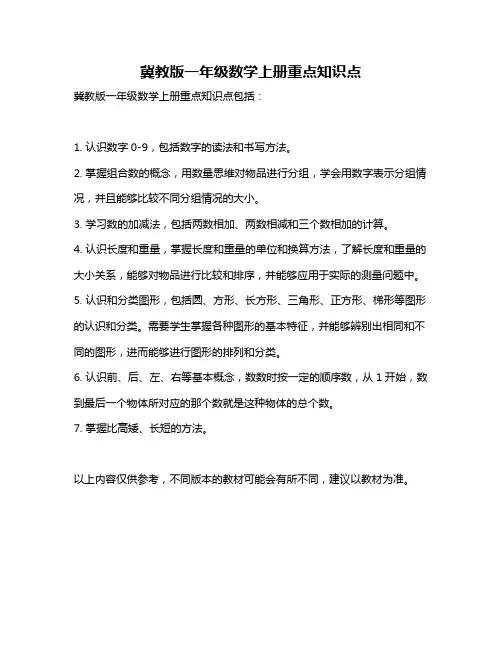 冀教版一年级数学上册重点知识点

冀教版一年级数学上册重点知识点包括：

1. 认识数字 0-9，包括数字的读法和书写方法。

2. 掌握组合数的概念，用数量思维对物品进行分组，学会用数字表示分组情况，并且能够比较不同分组情况的大小。

3. 学习数的加减法，包括两数相加、两数相减和三个数相加的计算。

4. 认识长度和重量，掌握长度和重量的单位和换算方法，了解长度和重量的大小关系，能够对物品进行比较和排序，并能够应用于实际的测量问题中。

5. 认识和分类图形，包括圆、方形、长方形、三角形、正方形、梯形等图形的认识和分类。需要学生掌握各种图形的基本特征，并能够辨别出相同和不同的图形，进而能够进行图形的排列和分类。

6. 认识前、后、左、右等基本概念，数数时按一定的顺序数，从 1 开始，数到最后一个物体所对应的那个数就是这种物体的总个数。

7. 掌握比高矮、长短的方法。

以上内容仅供参考，不同版本的教材可能会有所不同，建议以教材为准。